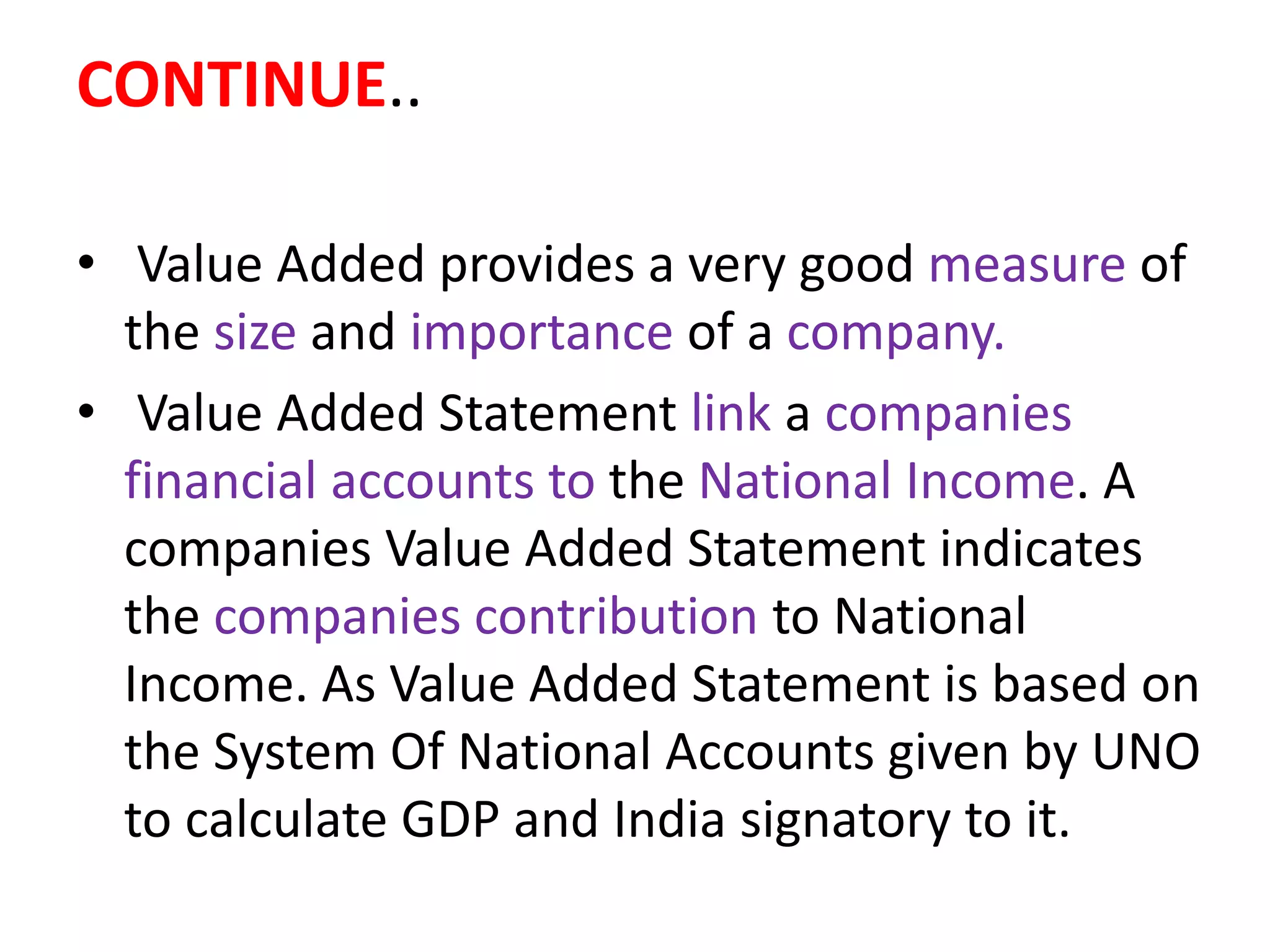 CONTINUE..

• Value Added provides a very good measure of the size and importance of a company.
• Value Added Statement link a companies financial accounts to the National Income. A companies Value Added Statement indicates the companies contribution to National Income. As Value Added Statement is based on the System Of National Accounts given by UNO to calculate GDP and India signatory to it.